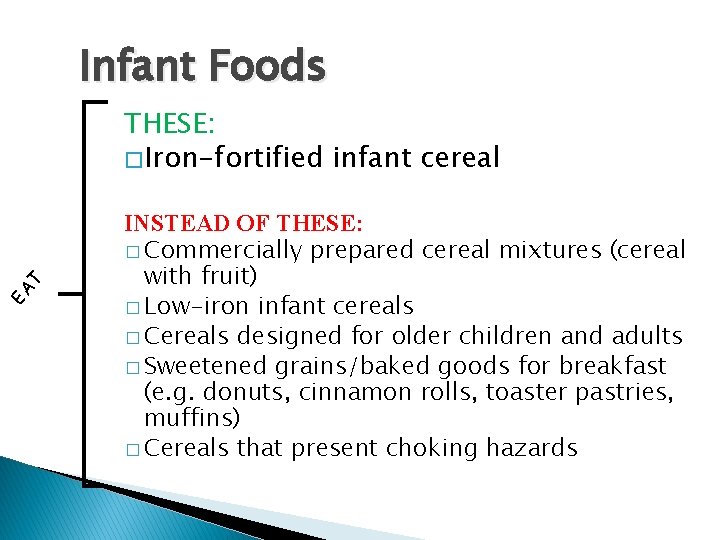 Infant Foods

EAT

THESE:
□ Iron-fortified infant cereal

INSTEAD OF THESE:
□ Commercially prepared cereal mixtures (cereal with fruit)
□ Low-iron infant cereals
□ Cereals designed for older children and adults
□ Sweetened grains/baked goods for breakfast (e.g. donuts, cinnamon rolls, toaster pastries, muffins)
□ Cereals that present choking hazards